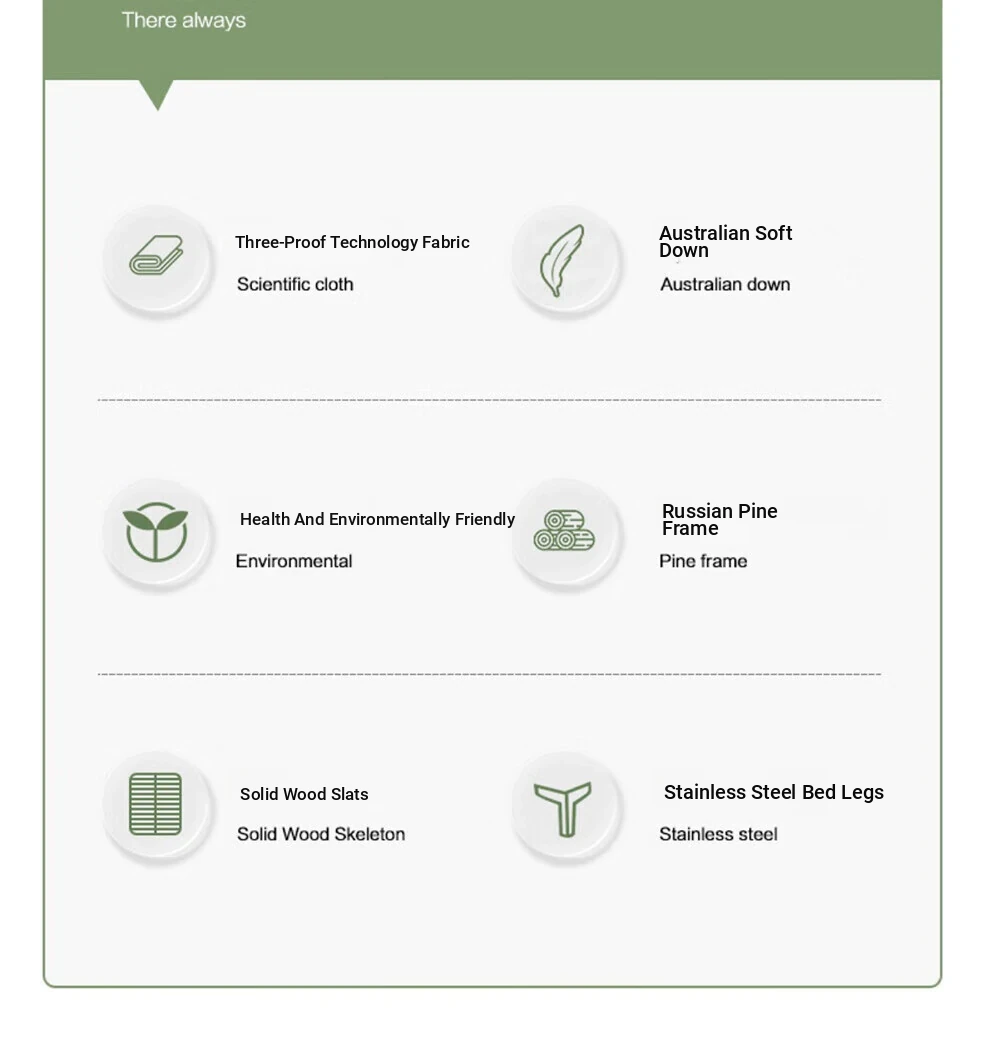 There always

Three-Proof Technology Fabric

Scientific cloth

Australian Soft Down

Australian down

Health And Environmentally Friendly

Environmental

Russian Pine Frame

Pine frame

Solid Wood Slats

Solid Wood Skeleton

Stainless Steel Bed Legs

Stainless steel